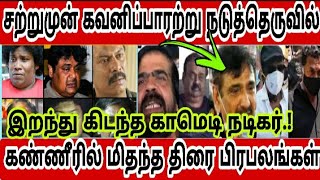 சற்றுமுன் கவனிப்பாரற்று நடுத்தெருவில்

இறந்து கிடந்த காமெடி நடிகர்.!

கண்ணீரில் மிதந்த திரை பிரபலங்கள்